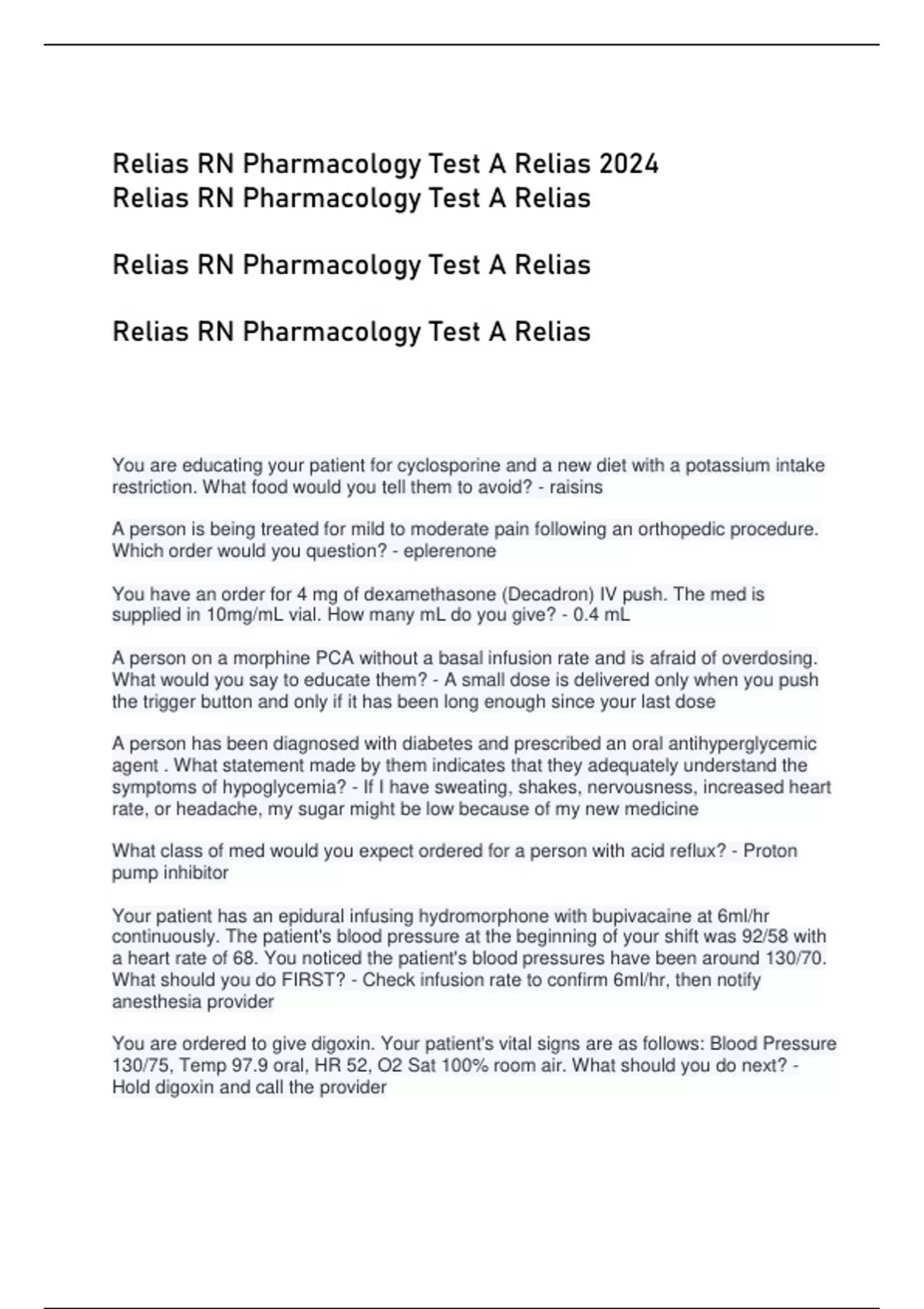 Relias RN Pharmacology Test A Relias 2024
Relias RN Pharmacology Test A Relias

Relias RN Pharmacology Test A Relias

Relias RN Pharmacology Test A Relias

You are educating your patient for cyclosporine and a new diet with a potassium intake restriction. What food would you tell them to avoid? - raisins

A person is being treated for mild to moderate pain following an orthopedic procedure. Which order would you question? - eplerenone

You have an order for 4 mg of dexamethasone (Decadron) IV push. The med is supplied in 10mg/mL vial. How many mL do you give? - 0.4 mL

A person on a morphine PCA without a basal infusion rate and is afraid of overdosing. What would you say to educate them? - A small dose is delivered only when you push the trigger button and only if it has been long enough since your last dose

A person has been diagnosed with diabetes and prescribed an oral antihyperglycemic agent . What statement made by them indicates that they adequately understand the symptoms of hypoglycemia? - If I have sweating, shakes, nervousness, increased heart rate, or headache, my sugar might be low because of my new medicine

What class of med would you expect ordered for a person with acid reflux? - Proton pump inhibitor

Your patient has an epidural infusing hydromorphone with bupivacaine at 6ml/hr continuously. The patient's blood pressure at the beginning of your shift was 92/58 with a heart rate of 68. You noticed the patient's blood pressures have been around 130/70. What should you do FIRST? - Check infusion rate to confirm 6ml/hr, then notify anesthesia provider

You are ordered to give digoxin. Your patient's vital signs are as follows: Blood Pressure 130/75, Temp 97.9 oral, HR 52, O2 Sat 100% room air. What should you do next? - Hold digoxin and call the provider